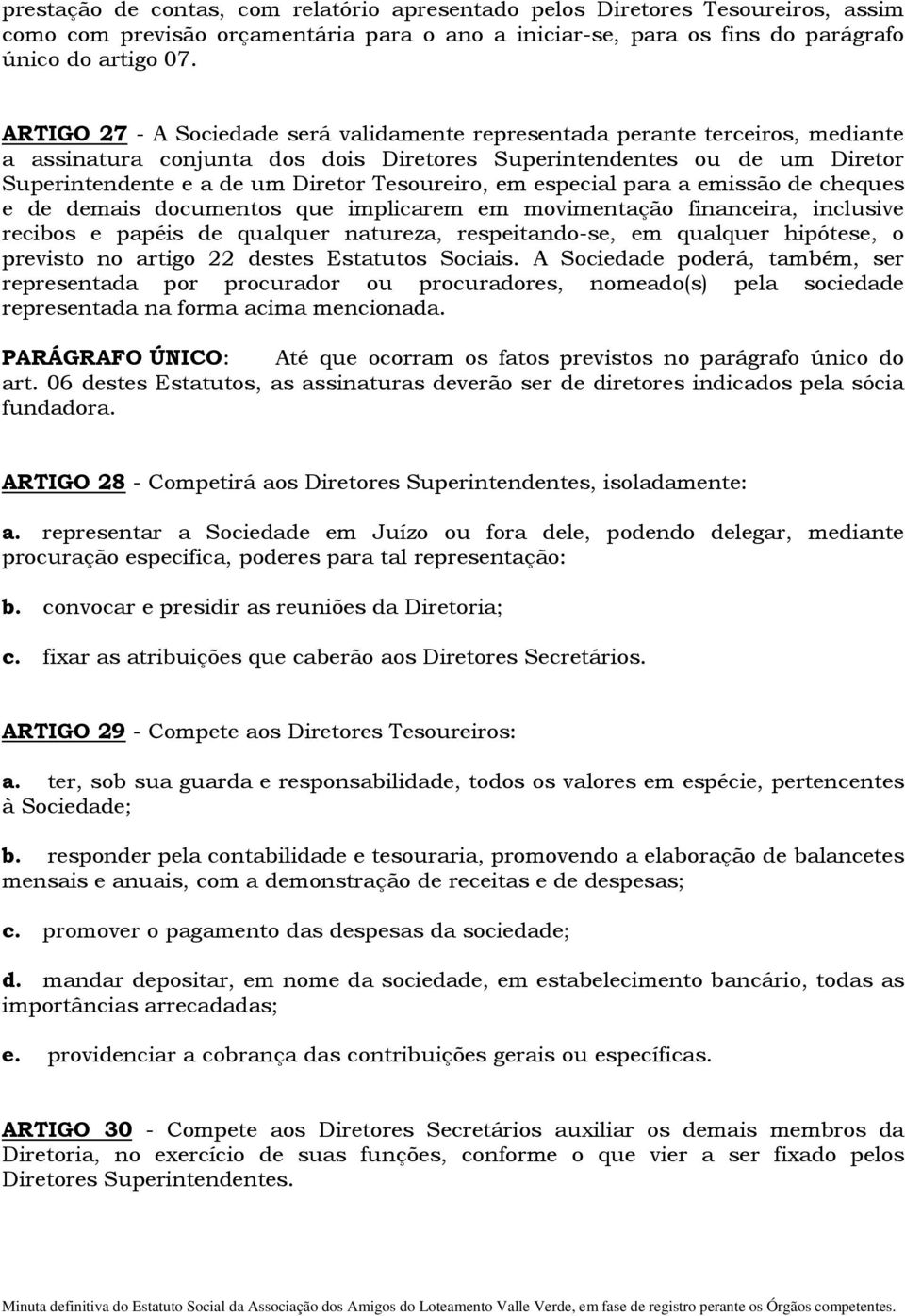 prestação de contas, com relatório apresentado pelos Diretores Tesoureiros, assim como com previsão orçamentária para o ano a iniciar-se, para os fins do parágrafo único do artigo 07.

ARTIGO 27 - A Sociedade será validamente representada perante terceiros, mediante a assinatura conjunta dos dois Diretores Superintendentes ou de um Diretor Superintendente e a de um Diretor Tesoureiro, em especial para a emissão de cheques e de demais documentos que implicarem em movimentação financeira, inclusive recibos e papéis de qualquer natureza, respeitando-se, em qualquer hipótese, o previsto no artigo 22 destes Estatutos Sociais. A Sociedade poderá, também, ser representada por procurador ou procuradores, nomeado(s) pela sociedade representada na forma acima mencionada.

PARÁGRAFO ÚNICO: Até que ocorram os fatos previstos no parágrafo único do art. 06 destes Estatutos, as assinaturas deverão ser de diretores indicados pela sócia fundadora.

ARTIGO 28 - Competirá aos Diretores Superintendentes, isoladamente:

a. representar a Sociedade em Juízo ou fora dele, podendo delegar, mediante procuração especifica, poderes para tal representação:

b. convocar e presidir as reuniões da Diretoria;

c. fixar as atribuições que caberão aos Diretores Secretários.

ARTIGO 29 - Compete aos Diretores Tesoureiros:

a. ter, sob sua guarda e responsabilidade, todos os valores em espécie, pertencentes à Sociedade;

b. responder pela contabilidade e tesouraria, promovendo a elaboração de balancetes mensais e anuais, com a demonstração de receitas e de despesas;

c. promover o pagamento das despesas da sociedade;

d. mandar depositar, em nome da sociedade, em estabelecimento bancário, todas as importâncias arrecadadas;

e. providenciar a cobrança das contribuições gerais ou específicas.

ARTIGO 30 - Compete aos Diretores Secretários auxiliar os demais membros da Diretoria, no exercício de suas funções, conforme o que vier a ser fixado pelos Diretores Superintendentes.

Minuta definitiva do Estatuto Social da Associação dos Amigos do Loteamento Valle Verde, em fase de registro perante os Órgãos competentes.